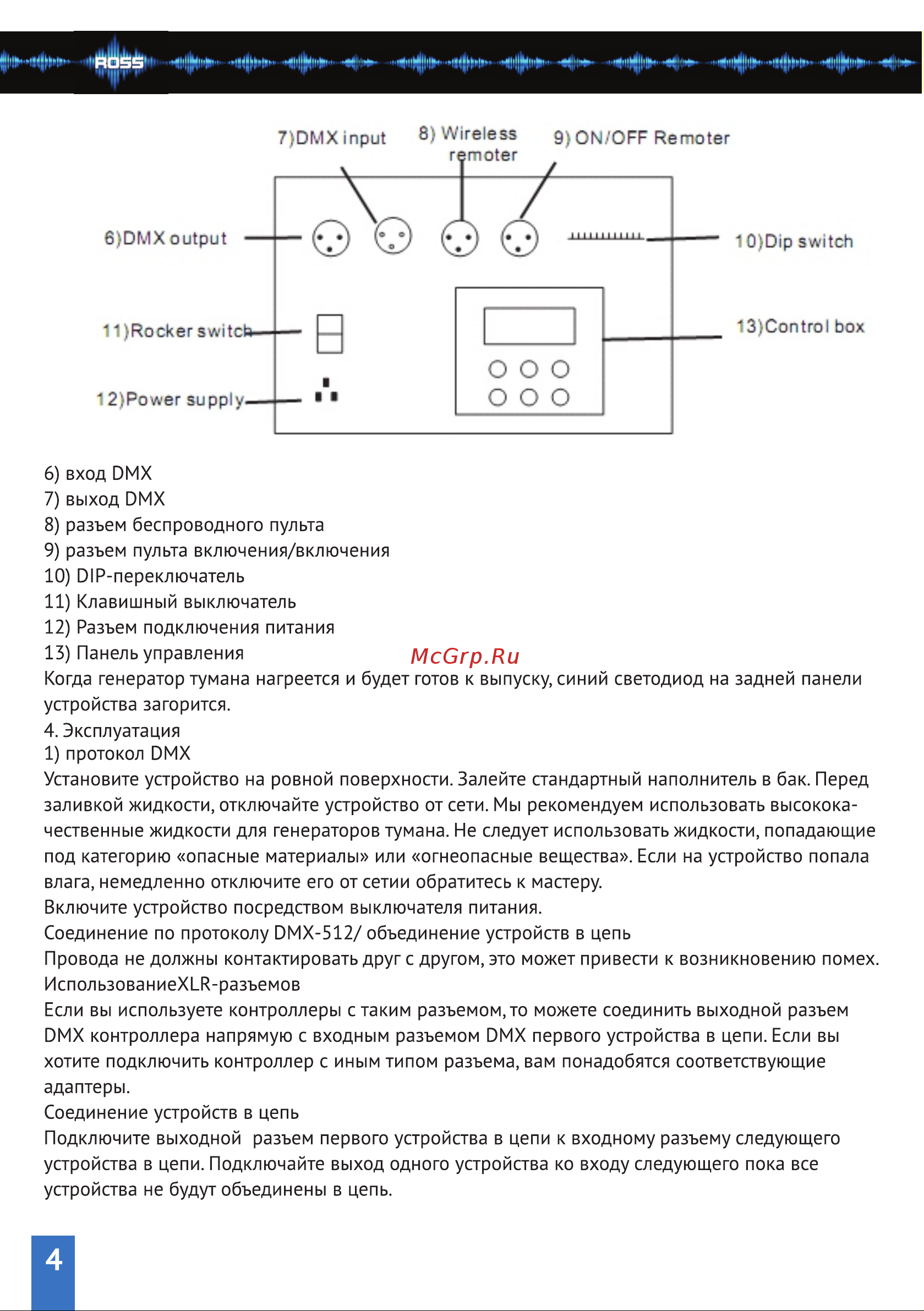 ROSS

7)DMX input

8) Wireless remoter

9) ON/OFF Remoter

6)DMX output

10)Dip switch

11)Rocker switch

13)Control box

12)Power supply

6) вход DMX
7) выход DMX
8) разъем беспроводного пульта
9) разъем пульта включения/включения
10) DIP-переключатель
11) Клавишный выключатель
12) Разъем подключения питания
13) Панель управления

McGrp.Ru

Когда генератор тумана нагреется и будет готов к выпуску, синий светодиод на задней панели устройства загорится.
4. Эксплуатация
1) протокол DMX
Установите устройство на ровной поверхности. Залейте стандартный наполнитель в бак. Перед заливкой жидкости, отключайте устройство от сети. Мы рекомендуем использовать высококачественные жидкости для генераторов тумана. Не следует использовать жидкости, попадающие под категорию «опасные материалы» или «огнеопасные вещества». Если на устройство попала влага, немедленно отключите его от сетии обратитесь к мастеру.
Включите устройство посредством выключателя питания.
Соединение по протоколу DMX-512/ объединение устройств в цепь
Провода не должны контактировать друг с другом, это может привести к возникновению помех.
ИспользованиеXLR-разъемов
Если вы используете контроллеры с таким разъемом, то можете соединить выходной разъем DMX контроллера напрямую с входным разъемом DMX первого устройства в цепи. Если вы хотите подключить контроллер с иным типом разъема, вам понадобятся соответствующие адаптеры.
Соединение устройств в цепь
Подключите выходной  разъем первого устройства в цепи к входному разъему следующего устройства в цепи. Подключайте выход одного устройства ко входу следующего пока все устройства не будут объединены в цепь.

4